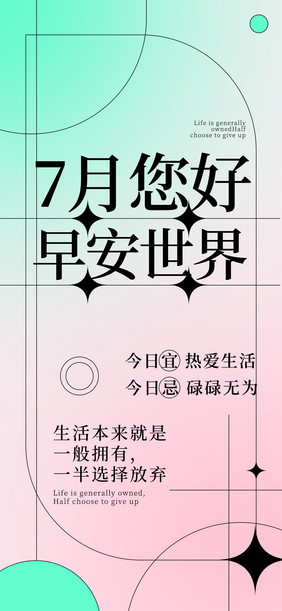 Life is generally ownedHalf choose to give up

7月您好
早安世界

今日宜 热爱生活
今日忌 碌碌无为

生活本来就是
一般拥有，
一半选择放弃

Life is generally owned,
Half choose to give up